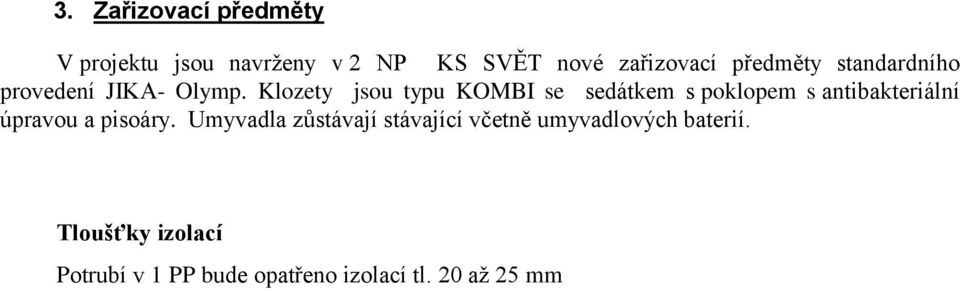 3. Zařizovací předměty

V projektu jsou navrženy v 2 NP KS SVĚT nové zařizovací předměty standardního provedení JIKA- Olymp. Klozety jsou typu KOMBI se sedátkem s poklopem s antibakteriální úpravou a pisoáry. Umyvadla zůstávají stávající včetně umyvadlových baterií.

Tloušťky izolací

Potrubí v 1 PP bude opatřeno izolací tl. 20 až 25 mm